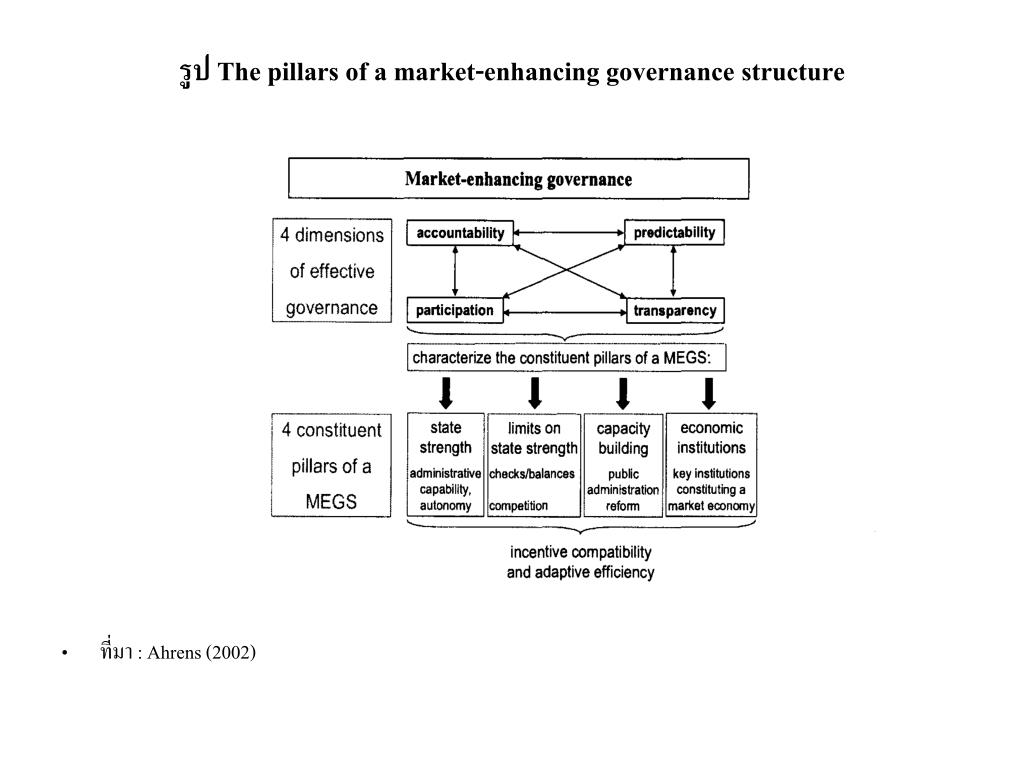 รูป The pillars of a market-enhancing governance structure

Market-enhancing governance

4 dimensions of effective governance

accountability

predictability

participation

transparency

characterize the constituent pillars of a MEGS:

4 constituent pillars of a MEGS

state strength
administrative capability, autonomy

limits on state strength
checks/balances
competition

capacity building
public administration reform

economic institutions
key institutions constituting a market economy

incentive compatibility and adaptive efficiency

• ที่มา : Ahrens (2002)